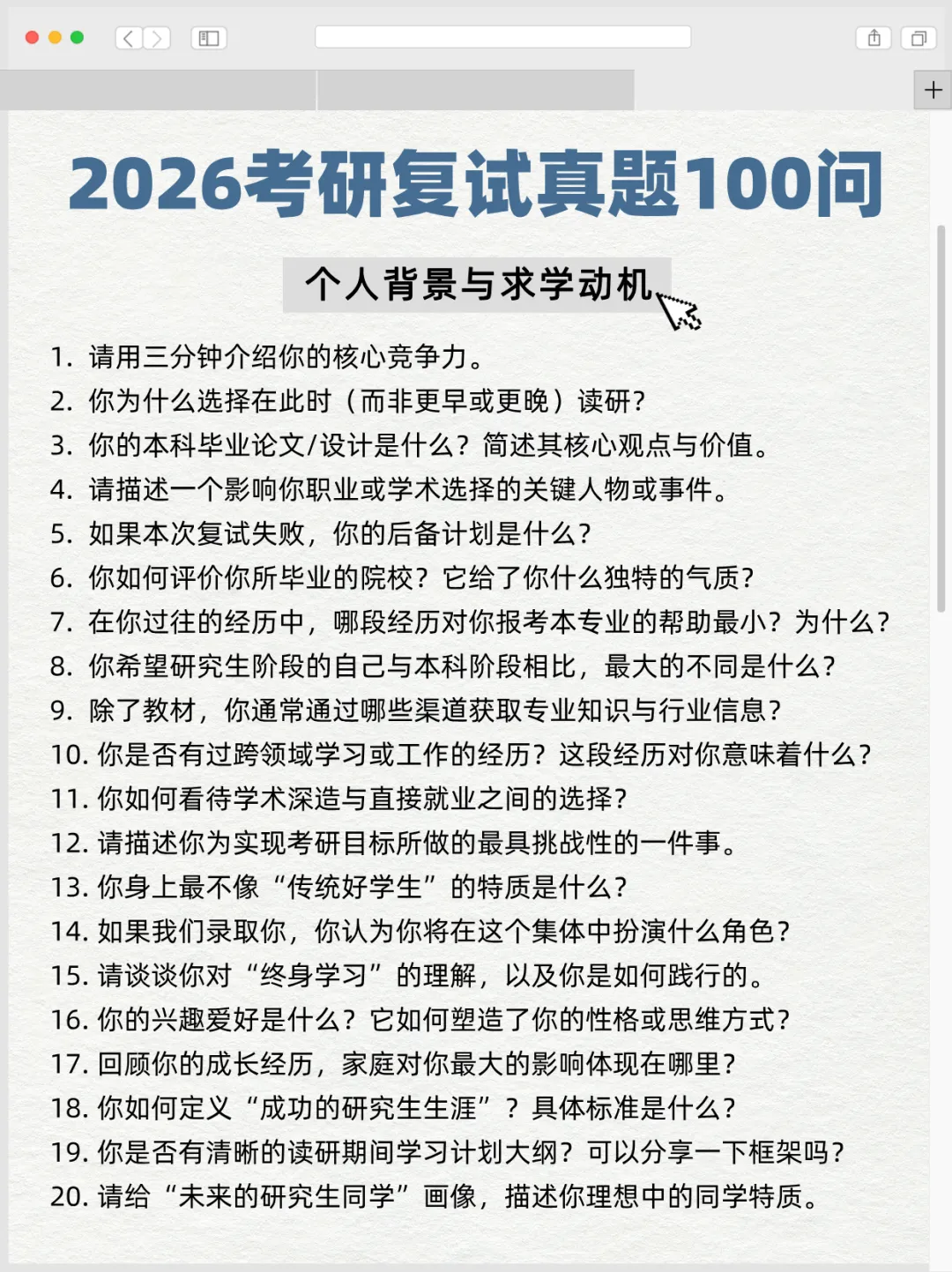 2026考研复试真题100问

个人背景与求学动机

1. 请用三分钟介绍你的核心竞争力。
2. 你为什么选择在此时（而非更早或更晚）读研？
3. 你的本科毕业论文/设计是什么？简述其核心观点与价值。
4. 请描述一个影响你职业或学术选择的关键人物或事件。
5. 如果本次复试失败，你的后备计划是什么？
6. 你如何评价你所毕业的院校？它给了你什么独特的气质？
7. 在你过往的经历中，哪段经历对你报考本专业的帮助最小？为什么？
8. 你希望研究生阶段的自己与本科阶段相比，最大的不同是什么？
9. 除了教材，你通常通过哪些渠道获取专业知识与行业信息？
10. 你是否有过跨领域学习或工作的经历？这段经历对你意味着什么？
11. 你如何看待学术深造与直接就业之间的选择？
12. 请描述你为实现考研目标所做的最具挑战性的一件事。
13. 你身上最不像“传统好学生”的特质是什么？
14. 如果我们录取你，你认为你将在这个集体中扮演什么角色？
15. 请谈谈你对“终身学习”的理解，以及你是如何践行的。
16. 你的兴趣爱好是什么？它如何塑造了你的性格或思维方式？
17. 回顾你的成长经历，家庭对你最大的影响体现在哪里？
18. 你如何定义“成功的研究生生涯”？具体标准是什么？
19. 你是否有清晰的读研期间学习计划大纲？可以分享一下框架吗？
20. 请给“未来的研究生同学”画像，描述你理想中的同学特质。